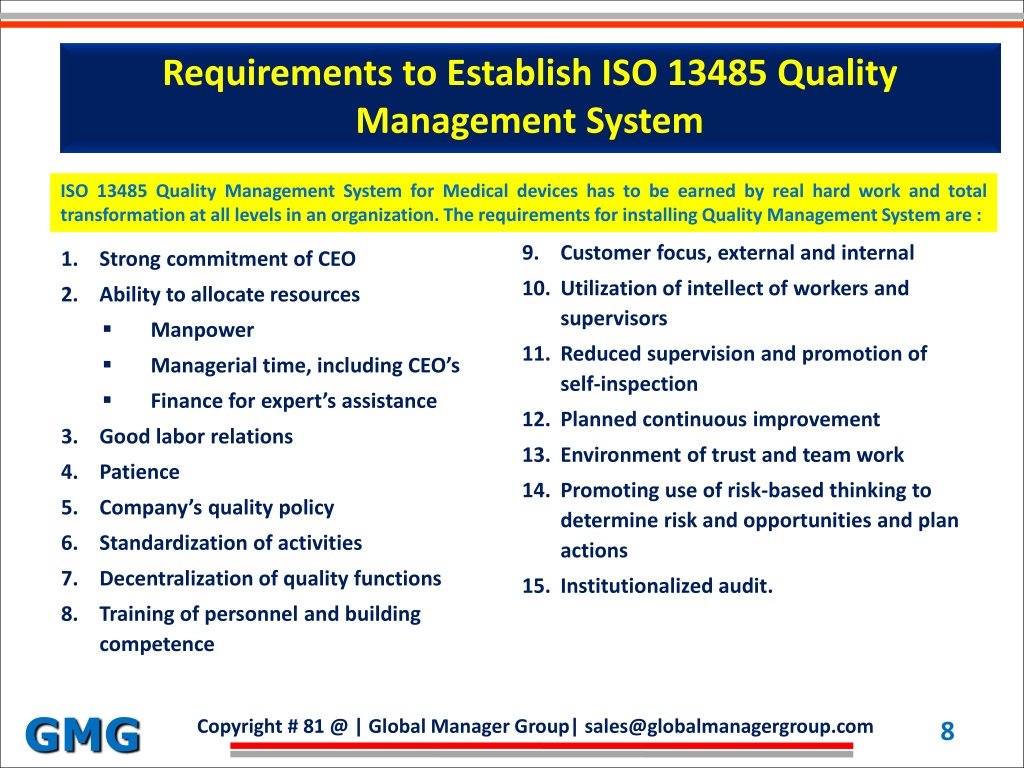 Requirements to Establish ISO 13485 Quality Management System

ISO 13485 Quality Management System for Medical devices has to be earned by real hard work and total transformation at all levels in an organization. The requirements for installing Quality Management System are :

1. Strong commitment of CEO
2. Ability to allocate resources
   ▪ Manpower
   ▪ Managerial time, including CEO's
   ▪ Finance for expert's assistance
3. Good labor relations
4. Patience
5. Company's quality policy
6. Standardization of activities
7. Decentralization of quality functions
8. Training of personnel and building competence

9. Customer focus, external and internal
10. Utilization of intellect of workers and supervisors
11. Reduced supervision and promotion of self-inspection
12. Planned continuous improvement
13. Environment of trust and team work
14. Promoting use of risk-based thinking to determine risk and opportunities and plan actions
15. Institutionalized audit.

GMG

Copyright # 81 @ | Global Manager Group| sales@globalmanagergroup.com

8